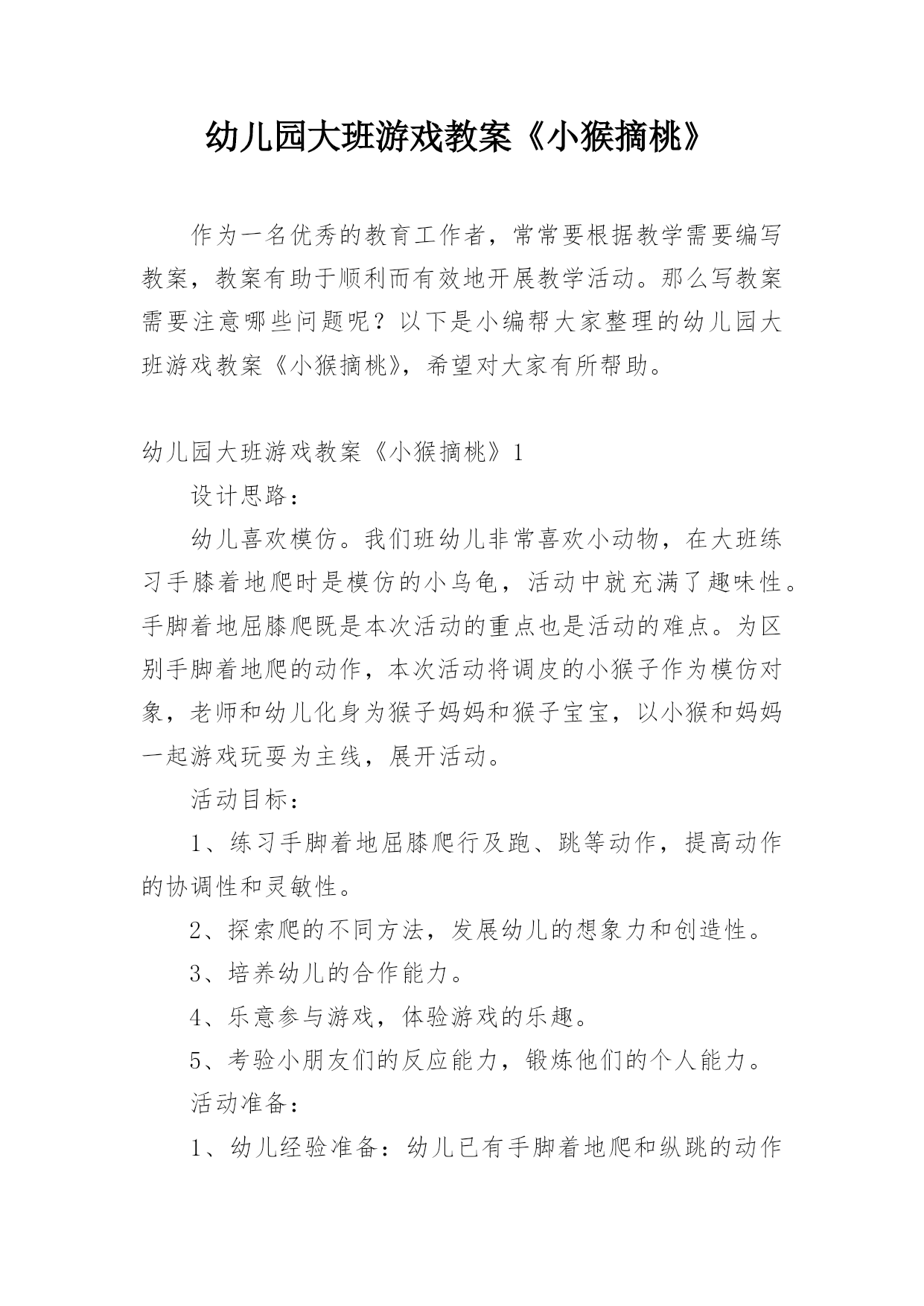 幼儿园大班游戏教案《小猴摘桃》

作为一名优秀的教育工作者，常常要根据教学需要编写教案，教案有助于顺利而有效地开展教学活动。那么写教案需要注意哪些问题呢？以下是小编帮大家整理的幼儿园大班游戏教案《小猴摘桃》，希望对大家有所帮助。

幼儿园大班游戏教案《小猴摘桃》1

设计思路：

幼儿喜欢模仿。我们班幼儿非常喜欢小动物，在大班练习手膝着地爬时是模仿的小乌龟，活动中就充满了趣味性。手脚着地屈膝爬既是本次活动的重点也是活动的难点。为区别手脚着地爬的动作，本次活动将调皮的小猴子作为模仿对象，老师和幼儿化身为猴子妈妈和猴子宝宝，以小猴和妈妈一起游戏玩耍为主线，展开活动。

活动目标：

1、练习手脚着地屈膝爬行及跑、跳等动作，提高动作的协调性和灵敏性。

2、探索爬的不同方法，发展幼儿的想象力和创造性。

3、培养幼儿的合作能力。

4、乐意参与游戏，体验游戏的乐趣。

5、考验小朋友们的反应能力，锻炼他们的个人能力。

活动准备：

1、幼儿经验准备：幼儿已有手脚着地爬和纵跳的动作